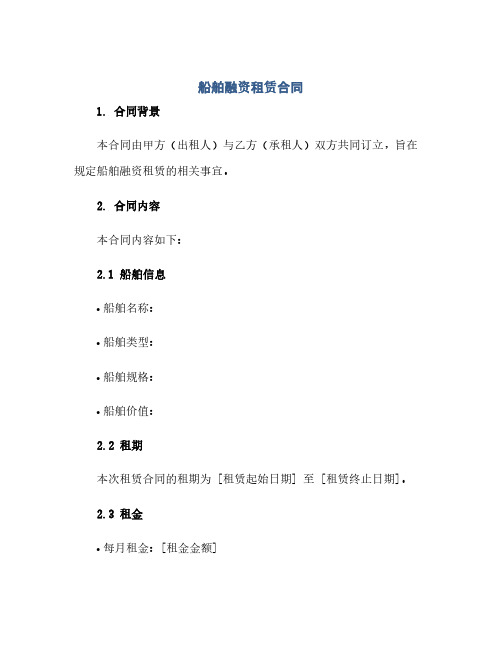 船舶融资租赁合同

1. 合同背景

本合同由甲方（出租人）与乙方（承租人）双方共同订立，旨在规定船舶融资租赁的相关事宜。

2. 合同内容

本合同内容如下：

2.1 船舶信息

• 船舶名称：

• 船舶类型：

• 船舶规格：

• 船舶价值：

2.2 租期

本次租赁合同的租期为 [租赁起始日期] 至 [租赁终止日期]。

2.3 租金

• 每月租金：[租金金额]